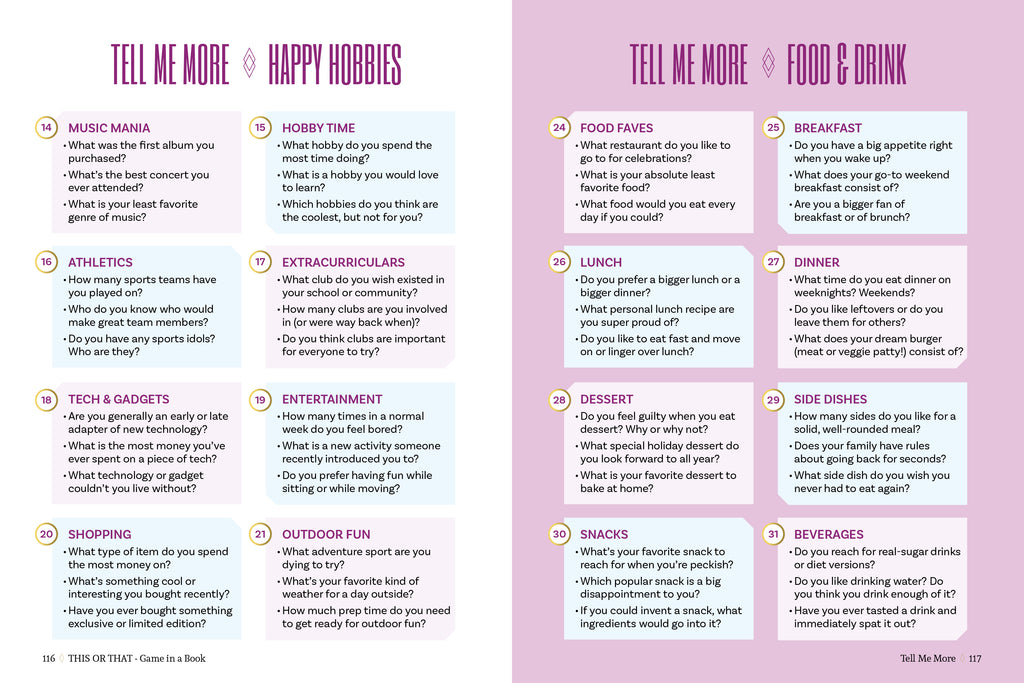 TELL ME MORE ◊ HAPPY HOBBIES

14 MUSIC MANIA
• What was the first album you purchased?
• What's the best concert you ever attended?
• What is your least favorite genre of music?

15 HOBBY TIME
• What hobby do you spend the most time doing?
• What is a hobby you would love to learn?
• Which hobbies do you think are the coolest, but not for you?

16 ATHLETICS
• How many sports teams have you played on?
• Who do you know who would make great team members?
• Do you have any sports idols? Who are they?

17 EXTRACURRICULARS
• What club do you wish existed in your school or community?
• How many clubs are you involved in (or were way back when)?
• Do you think clubs are important for everyone to try?

18 TECH & GADGETS
• Are you generally an early or late adapter of new technology?
• What is the most money you've ever spent on a piece of tech?
• What technology or gadget couldn't you live without?

19 ENTERTAINMENT
• How many times in a normal week do you feel bored?
• What is a new activity someone recently introduced you to?
• Do you prefer having fun while sitting or while moving?

20 SHOPPING
• What type of item do you spend the most money on?
• What's something cool or interesting you bought recently?
• Have you ever bought something exclusive or limited edition?

21 OUTDOOR FUN
• What adventure sport are you dying to try?
• What's your favorite kind of weather for a day outside?
• How much prep time do you need to get ready for outdoor fun?

116 ◊ THIS OR THAT - Game in a Book

TELL ME MORE ◊ FOOD & DRINK

24 FOOD FAVES
• What restaurant do you like to go to for celebrations?
• What is your absolute least favorite food?
• What food would you eat every day if you could?

25 BREAKFAST
• Do you have a big appetite right when you wake up?
• What does your go-to weekend breakfast consist of?
• Are you a bigger fan of breakfast or of brunch?

26 LUNCH
• Do you prefer a bigger lunch or a bigger dinner?
• What personal lunch recipe are you super proud of?
• Do you like to eat fast and move on or linger over lunch?

27 DINNER
• What time do you eat dinner on weeknights? Weekends?
• Do you like leftovers or do you leave them for others?
• What does your dream burger (meat or veggie patty!) consist of?

28 DESSERT
• Do you feel guilty when you eat dessert? Why or why not?
• What special holiday dessert do you look forward to all year?
• What is your favorite dessert to bake at home?

29 SIDE DISHES
• How many sides do you like for a solid, well-rounded meal?
• Does your family have rules about going back for seconds?
• What side dish do you wish you never had to eat again?

30 SNACKS
• What's your favorite snack to reach for when you're peckish?
• Which popular snack is a big disappointment to you?
• If you could invent a snack, what ingredients would go into it?

31 BEVERAGES
• Do you reach for real-sugar drinks or diet versions?
• Do you like drinking water? Do you think you drink enough of it?
• Have you ever tasted a drink and immediately spat it out?

Tell Me More ◊ 117